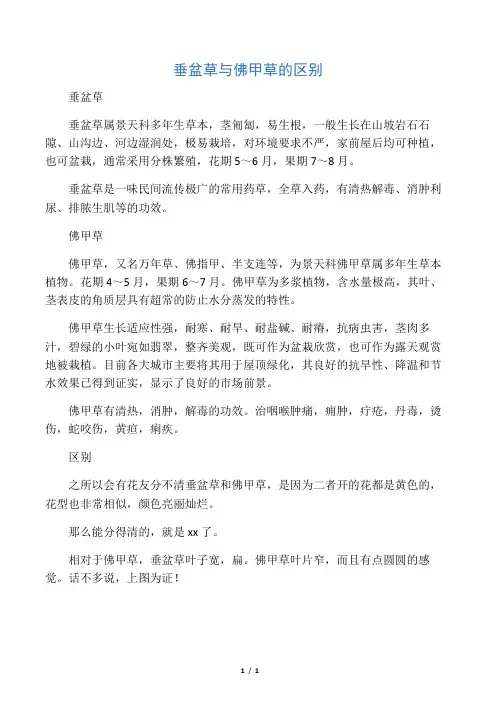 垂盆草与佛甲草的区别

垂盆草

垂盆草属景天科多年生草本，茎匍匐，易生根，一般生长在山坡岩石石隙、山沟边、河边湿润处，极易栽培，对环境要求不严，家前屋后均可种植，也可盆栽，通常采用分株繁殖，花期5～6月，果期7～8月。

垂盆草是一味民间流传极广的常用药草，全草入药，有清热解毒、消肿利尿、排脓生肌等的功效。

佛甲草

佛甲草，又名万年草、佛指甲、半支连等，为景天科佛甲草属多年生草本植物。花期4～5月，果期6～7月。佛甲草为多浆植物，含水量极高，其叶、茎表皮的角质层具有超常的防止水分蒸发的特性。

佛甲草生长适应性强，耐寒、耐旱、耐盐碱、耐瘠，抗病虫害，茎肉多汁，碧绿的小叶宛如翡翠，整齐美观，既可作为盆栽欣赏，也可作为露天观赏地被栽植。目前各大城市主要将其用于屋顶绿化，其良好的抗旱性、降温和节水效果已得到证实，显示了良好的市场前景。

佛甲草有清热，消肿，解毒的功效。治咽喉肿痛，痈肿，疔疮，丹毒，烫伤，蛇咬伤，黄疸，痢疾。

区别

之所以会有花友分不清垂盆草和佛甲草，是因为二者开的花都是黄色的，花型也非常相似，颜色亮丽灿烂。

那么能分得清的，就是xx了。

相对于佛甲草，垂盆草叶子宽，扁。佛甲草叶片窄，而且有点圆圆的感觉。话不多说，上图为证！

1 / 1